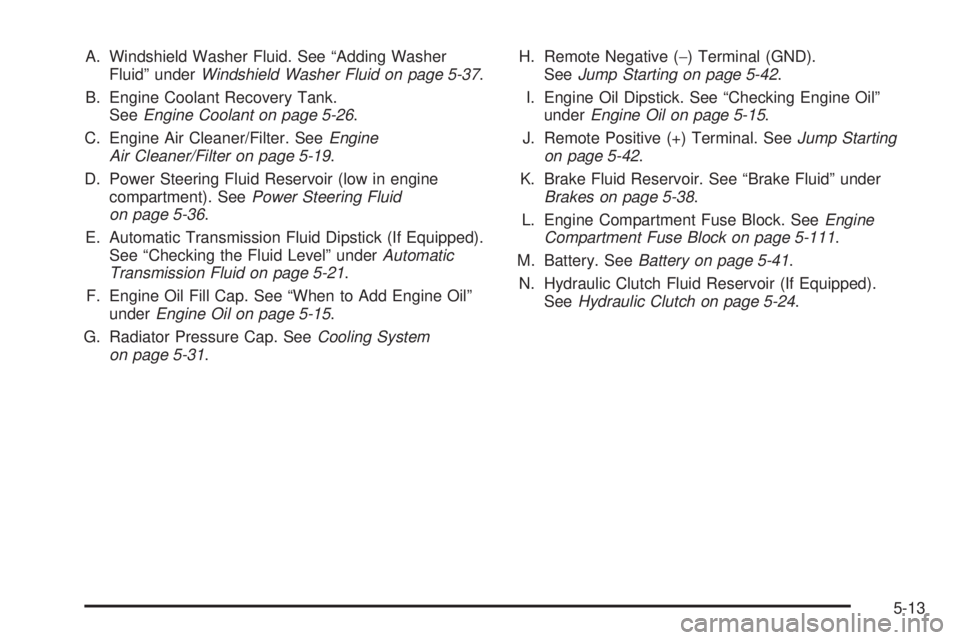 A. Windshield Washer Fluid. See “Adding Washer Fluid” under Windshield Washer Fluid on page 5-37.

B. Engine Coolant Recovery Tank. See Engine Coolant on page 5-26.

C. Engine Air Cleaner/Filter. See Engine Air Cleaner/Filter on page 5-19.

D. Power Steering Fluid Reservoir (low in engine compartment). See Power Steering Fluid on page 5-36.

E. Automatic Transmission Fluid Dipstick (If Equipped). See “Checking the Fluid Level” under Automatic Transmission Fluid on page 5-21.

F. Engine Oil Fill Cap. See “When to Add Engine Oil” under Engine Oil on page 5-15.

G. Radiator Pressure Cap. See Cooling System on page 5-31.

H. Remote Negative (−) Terminal (GND). See Jump Starting on page 5-42.

I. Engine Oil Dipstick. See “Checking Engine Oil” under Engine Oil on page 5-15.

J. Remote Positive (+) Terminal. See Jump Starting on page 5-42.

K. Brake Fluid Reservoir. See “Brake Fluid” under Brakes on page 5-38.

L. Engine Compartment Fuse Block. See Engine Compartment Fuse Block on page 5-111.

M. Battery. See Battery on page 5-41.

N. Hydraulic Clutch Fluid Reservoir (If Equipped). See Hydraulic Clutch on page 5-24.

5-13

carmanualsonline.info